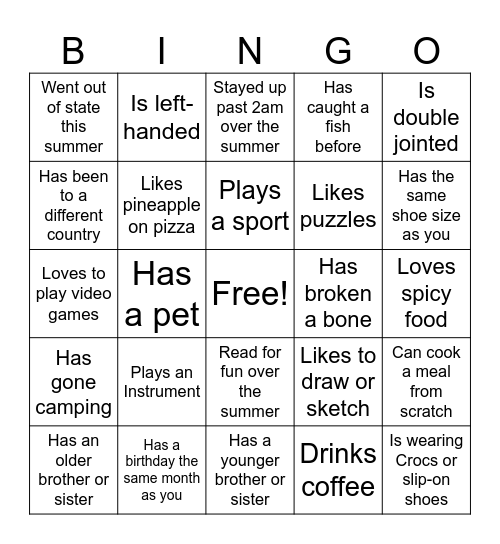 | B | I | N | G | O |
|---|---|---|---|---|
| Went out of state this summer | Is left-handed | Stayed up past 2am over the summer | Has caught a fish before | Is double jointed |
| Has been to a different country | Likes pineapple on pizza | Plays a sport | Likes puzzles | Has the same shoe size as you |
| Loves to play video games | Has a pet | Free! | Has broken a bone | Loves spicy food |
| Has gone camping | Plays an Instrument | Read for fun over the summer | Likes to draw or sketch | Can cook a meal from scratch |
| Has an older brother or sister | Has a birthday the same month as you | Has a younger brother or sister | Drinks coffee | Is wearing Crocs or slip-on shoes |